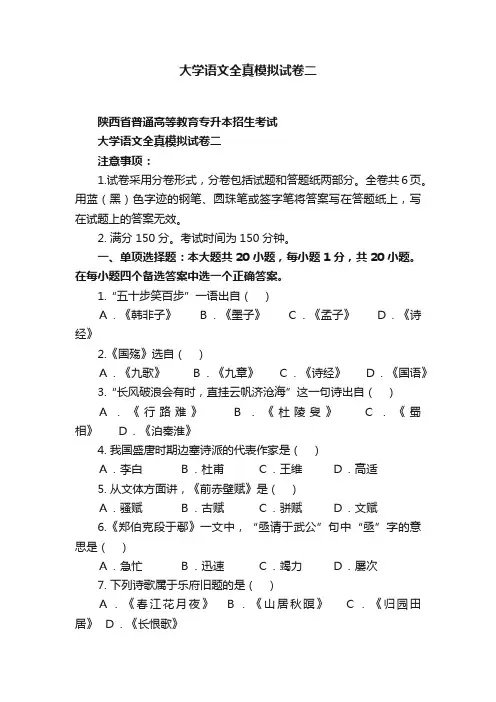 大学语文全真模拟试卷二

陕西省普通高等教育专升本招生考试

大学语文全真模拟试卷二

注意事项：

1.试卷采用分卷形式，分卷包括试题和答题纸两部分。全卷共6页。用蓝（黑）色字迹的钢笔、圆珠笔或签字笔将答案写在答题纸上，写在试题上的答案无效。

2. 满分150分。考试时间为150分钟。

一、单项选择题：本大题共20小题，每小题1分，共20小题。在每小题四个备选答案中选一个正确答案。

1. “五十步笑百步” 一语出自（ ）

A．《韩非子》 B．《墨子》 C．《孟子》 D．《诗经》

2.《国殇》选自（ ）

A．《九歌》 B．《九章》 C．《诗经》 D．《国语》

3. “长风破浪会有时，直挂云帆济沧海” 这一句诗出自（ ）

A．《行路难》 B．《杜陵叟》 C．《蜀相》 D．《泊秦淮》

4. 我国盛唐时期边塞诗派的代表作家是（ ）

A．李白 B．杜甫 C．王维 D．高适

5. 从文体方面讲，《前赤壁赋》是（ ）

A．骚赋 B．古赋 C．骈赋 D．文赋

6.《郑伯克段于鄢》一文中，“亟请于武公” 句中 “亟” 字的意思是（ ）

A．急忙 B．迅速 C．竭力 D．屡次

7. 下列诗歌属于乐府旧题的是（ ）

A．《春江花月夜》 B．《山居秋暝》 C．《归园田居》 D．《长恨歌》